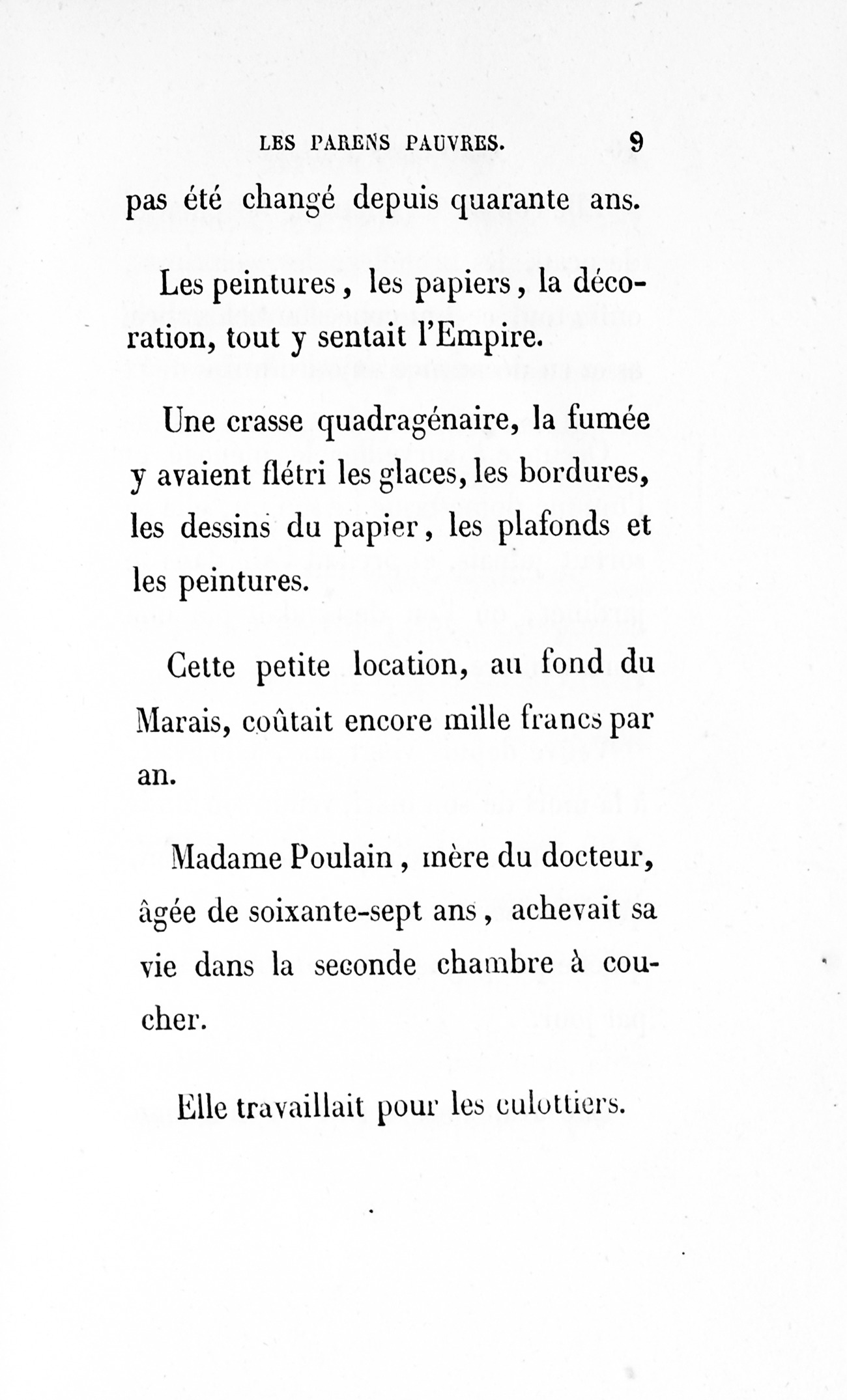 LES PARENS PAUVRES. 9

pas été changé depuis quarante ans.

Les peintures, les papiers, la décoration, tout y sentait l'Empire.

Une crasse quadragénaire, la fumée y avaient flétri les glaces, les bordures, les dessins du papier, les plafonds et les peintures.

Cette petite location, au fond du Marais, coûtait encore mille francs par an.

Madame Poulain, mère du docteur, âgée de soixante-sept ans, achevait sa vie dans la seconde chambre à coucher.

Elle travaillait pour les culottiers.